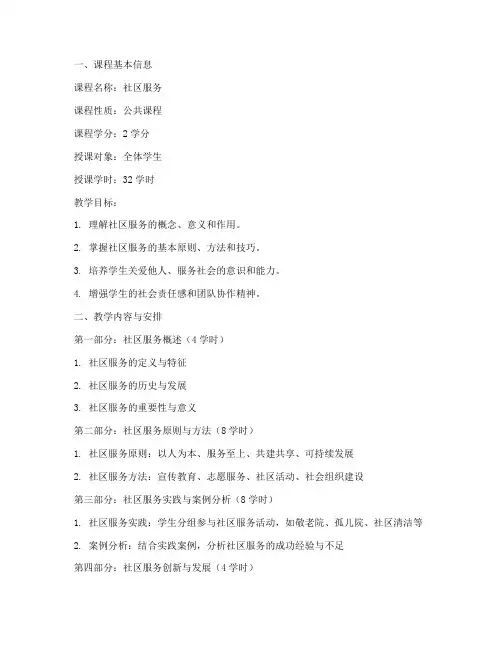 一、课程基本信息

课程名称：社区服务

课程性质：公共课程

课程学分：2 学分

授课对象：全体学生

授课学时：32 学时

教学目标：

1. 理解社区服务的概念、意义和作用。

2. 掌握社区服务的基本原则、方法和技巧。

3. 培养学生关爱他人、服务社会的意识和能力。

4. 增强学生的社会责任感和团队协作精神。

二、教学内容与安排

第一部分：社区服务概述（4 学时）

1. 社区服务的定义与特征

2. 社区服务的历史与发展

3. 社区服务的重要性与意义

第二部分：社区服务原则与方法（8 学时）

1. 社区服务原则：以人为本、服务至上、共建共享、可持续发展

2. 社区服务方法：宣传教育、志愿服务、社区活动、社会组织建设

第三部分：社区服务实践与案例分析（8 学时）

1. 社区服务实践：学生分组参与社区服务活动，如敬老院、孤儿院、社区清洁等

2. 案例分析：结合实践案例，分析社区服务的成功经验与不足

第四部分：社区服务创新与发展（4 学时）